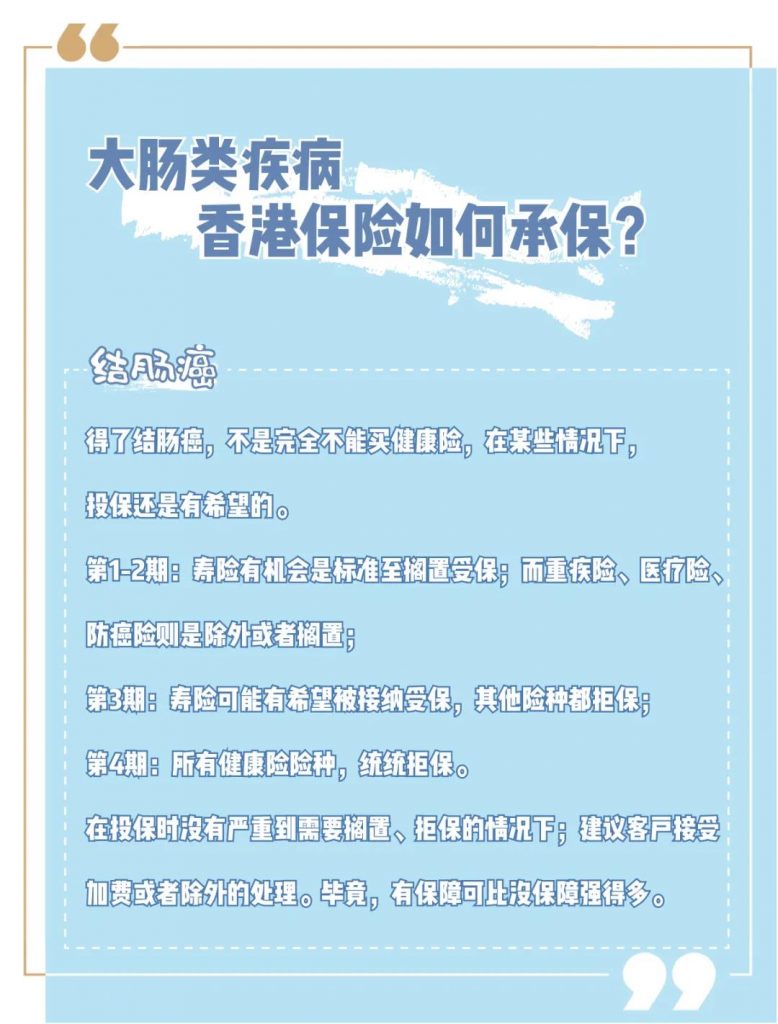 大肠类疾病
香港保险如何承保？

结肠癌

得了结肠癌，不是完全不能买健康险，在某些情况下，投保还是有希望的。

第1-2期：寿险有机会是标准至搁置受保；而重疾险、医疗险、防癌险则是除外或者搁置；

第3期：寿险可能有希望被接纳受保，其他险种都拒保；

第4期：所有健康险险种，统统拒保。

在投保时没有严重到需要搁置、拒保的情况下；建议客户接受加费或者除外的处理。毕竟，有保障可比没保障强得多。